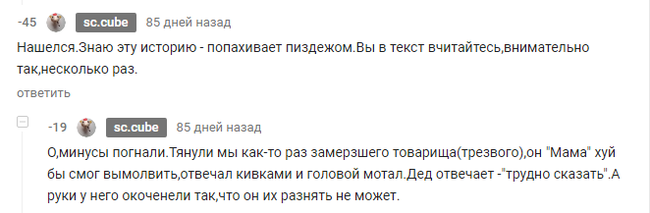 -45 sc.cube 85 дней назад

Нашелся.Знаю эту историю - попахивает пиздежом.Вы в текст вчитайтесь,внимательно так,несколько раз.

ответить

-19 sc.cube 85 дней назад

О,минусы погнали.Тянули мы как-то раз замерзшего товарища(трезвого),он "Мама" хуй бы смог вымолвить,отвечал кивками и головой мотал.Дед отвечает -"трудно сказать".А руки у него окоченели так,что он их разнять не может.